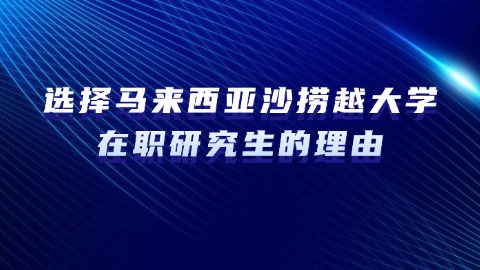 选择马来西亚沙捞越大学
在职研究生的理由